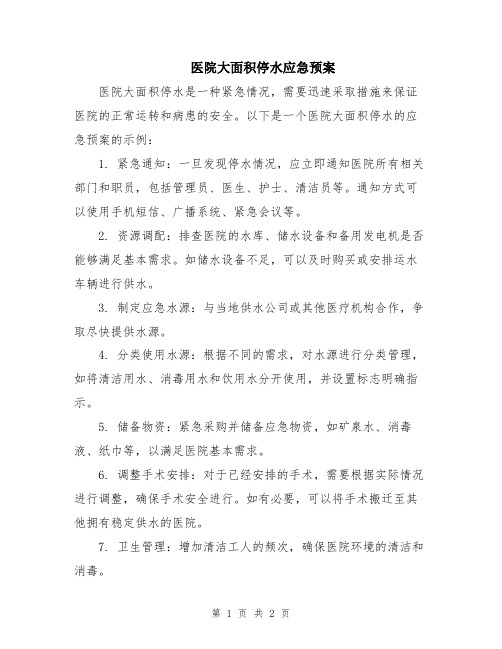 医院大面积停水应急预案

医院大面积停水是一种紧急情况，需要迅速采取措施来保证医院的正常运转和病患的安全。以下是一个医院大面积停水的应急预案的示例：

1. 紧急通知：一旦发现停水情况，应立即通知医院所有相关部门和职员，包括管理员、医生、护士、清洁员等。通知方式可以使用手机短信、广播系统、紧急会议等。

2. 资源调配：排查医院的水库、储水设备和备用发电机是否能够满足基本需求。如储水设备不足，可以及时购买或安排运水车辆进行供水。

3. 制定应急水源：与当地供水公司或其他医疗机构合作，争取尽快提供水源。

4. 分类使用水源：根据不同的需求，对水源进行分类管理，如将清洁用水、消毒用水和饮用水分开使用，并设置标志明确指示。

5. 储备物资：紧急采购并储备应急物资，如矿泉水、消毒液、纸巾等，以满足医院基本需求。

6. 调整手术安排：对于已经安排的手术，需要根据实际情况进行调整，确保手术安全进行。如有必要，可以将手术搬迁至其他拥有稳定供水的医院。

7. 卫生管理：增加清洁工人的频次，确保医院环境的清洁和消毒。

第 1 页 共 2 页